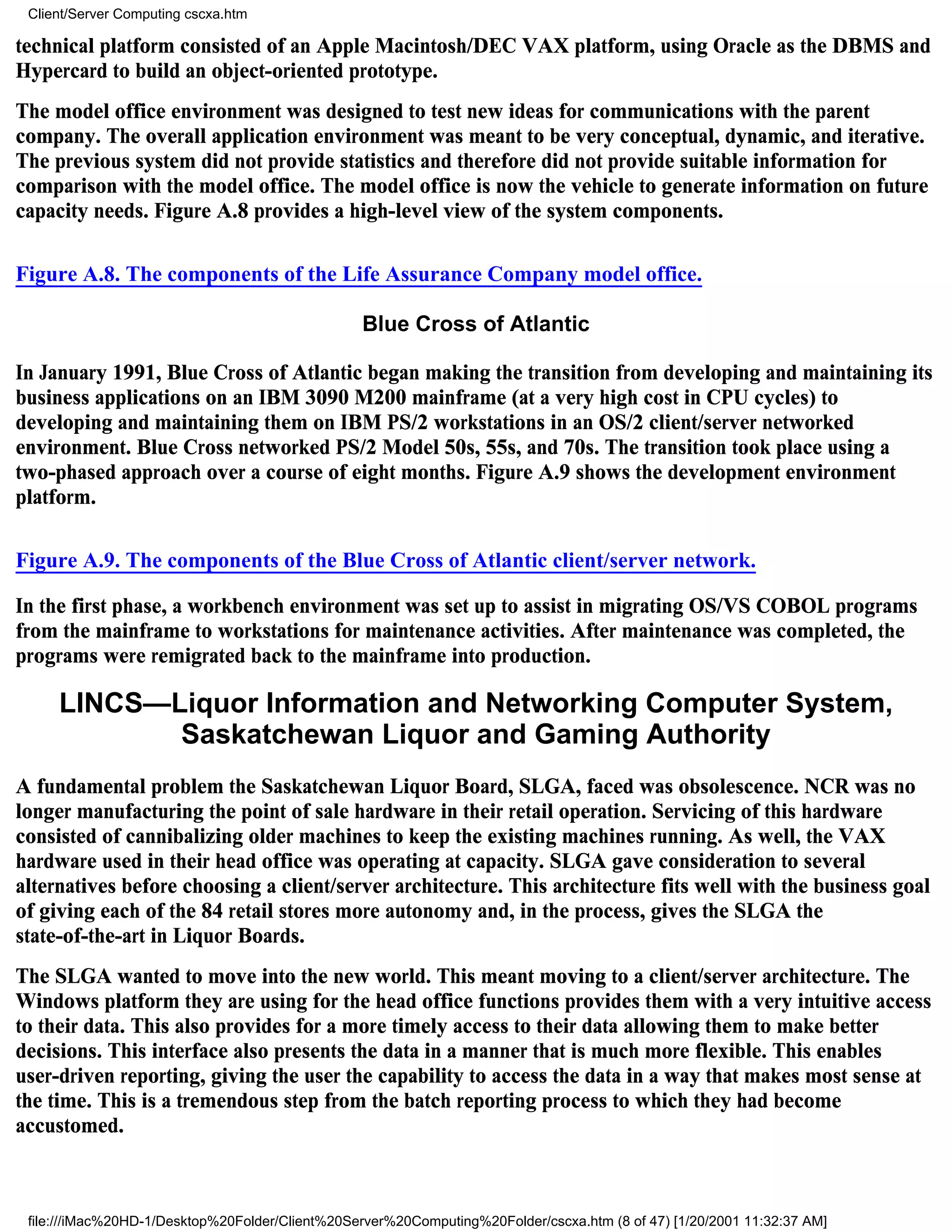 Client/Server Computing cscxa.htm

technical platform consisted of an Apple Macintosh/DEC VAX platform, using Oracle as the DBMS and Hypercard to build an object-oriented prototype.

The model office environment was designed to test new ideas for communications with the parent company. The overall application environment was meant to be very conceptual, dynamic, and iterative. The previous system did not provide statistics and therefore did not provide suitable information for comparison with the model office. The model office is now the vehicle to generate information on future capacity needs. Figure A.8 provides a high-level view of the system components.

Figure A.8. The components of the Life Assurance Company model office.

Blue Cross of Atlantic

In January 1991, Blue Cross of Atlantic began making the transition from developing and maintaining its business applications on an IBM 3090 M200 mainframe (at a very high cost in CPU cycles) to developing and maintaining them on IBM PS/2 workstations in an OS/2 client/server networked environment. Blue Cross networked PS/2 Model 50s, 55s, and 70s. The transition took place using a two-phased approach over a course of eight months. Figure A.9 shows the development environment platform.

Figure A.9. The components of the Blue Cross of Atlantic client/server network.

In the first phase, a workbench environment was set up to assist in migrating OS/VS COBOL programs from the mainframe to workstations for maintenance activities. After maintenance was completed, the programs were remigrated back to the mainframe into production.

LINCS—Liquor Information and Networking Computer System, Saskatchewan Liquor and Gaming Authority

A fundamental problem the Saskatchewan Liquor Board, SLGA, faced was obsolescence. NCR was no longer manufacturing the point of sale hardware in their retail operation. Servicing of this hardware consisted of cannibalizing older machines to keep the existing machines running. As well, the VAX hardware used in their head office was operating at capacity. SLGA gave consideration to several alternatives before choosing a client/server architecture. This architecture fits well with the business goal of giving each of the 84 retail stores more autonomy and, in the process, gives the SLGA the state-of-the-art in Liquor Boards.

The SLGA wanted to move into the new world. This meant moving to a client/server architecture. The Windows platform they are using for the head office functions provides them with a very intuitive access to their data. This also provides for a more timely access to their data allowing them to make better decisions. This interface also presents the data in a manner that is much more flexible. This enables user-driven reporting, giving the user the capability to access the data in a way that makes most sense at the time. This is a tremendous step from the batch reporting process to which they had become accustomed.

file:///iMac%20HD-1/Desktop%20Folder/Client%20Server%20Computing%20Folder/cscxa.htm (8 of 47) [1/20/2001 11:32:37 AM]